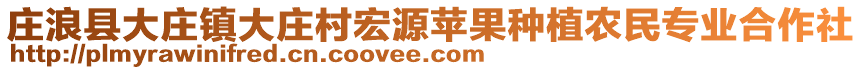 庄浪县大庄镇大庄村宏源苹果种植农民专业合作社
http://plmyrawinifred.cn.coovee.com